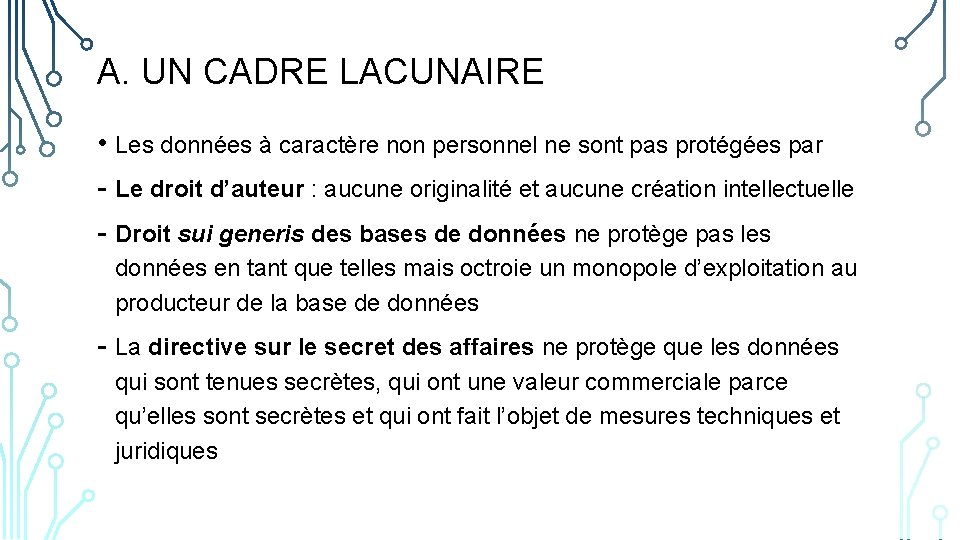 A. UN CADRE LACUNAIRE

• Les données à caractère non personnel ne sont pas protégées par

- Le droit d'auteur : aucune originalité et aucune création intellectuelle

- Droit sui generis des bases de données ne protège pas les données en tant que telles mais octroie un monopole d'exploitation au producteur de la base de données

- La directive sur le secret des affaires ne protège que les données qui sont tenues secrètes, qui ont une valeur commerciale parce qu'elles sont secrètes et qui ont fait l'objet de mesures techniques et juridiques